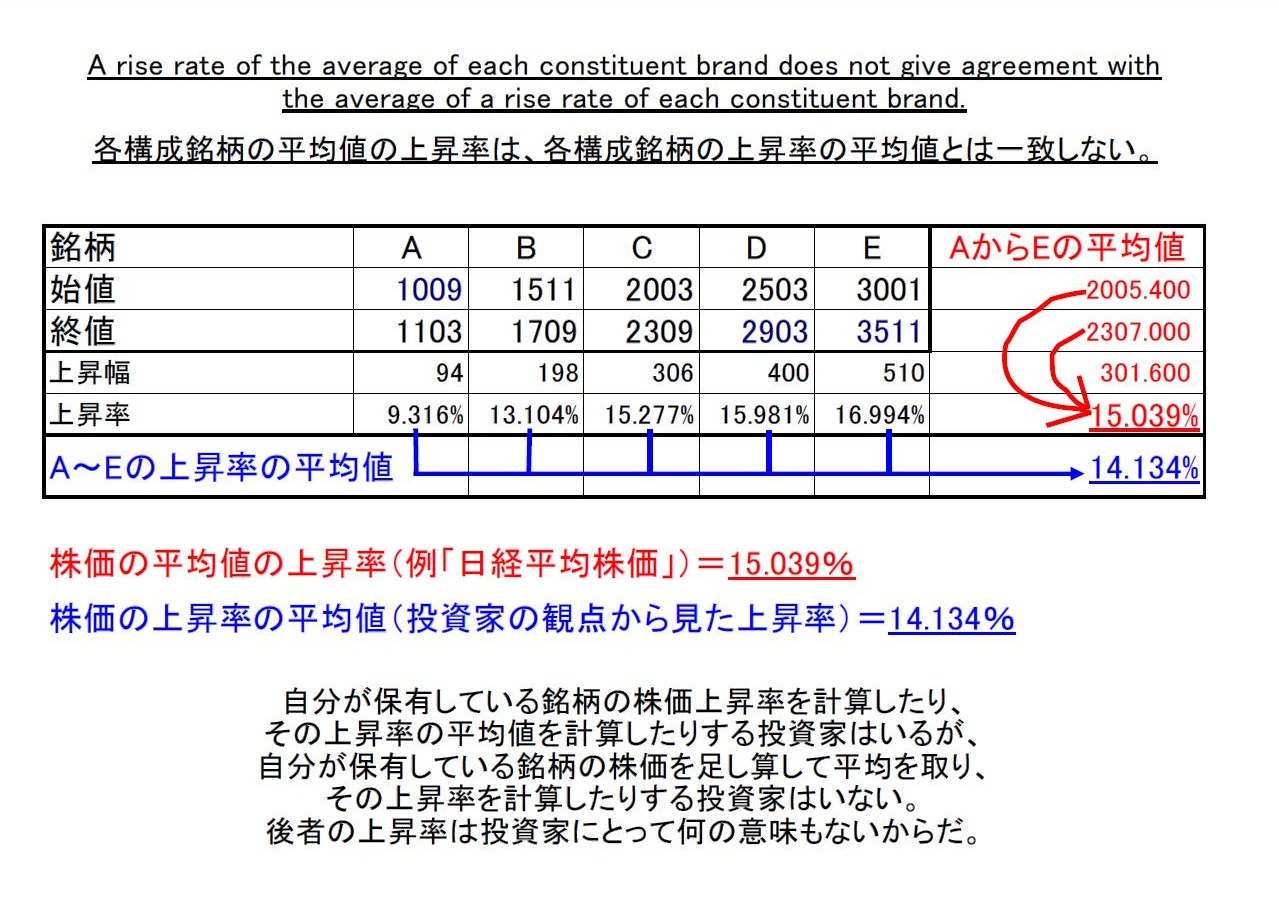 A rise rate of the average of each constituent brand does not give agreement with the average of a rise rate of each constituent brand.

各構成銘柄の平均値の上昇率は、各構成銘柄の上昇率の平均値とは一致しない。

| 銘柄 | A | B | C | D | E | AからEの平均値 |
|---|---|---|---|---|---|---|
| 始値 | 1009 | 1511 | 2003 | 2503 | 3001 | 2005.400 |
| 終値 | 1103 | 1709 | 2309 | 2903 | 3511 | 2307.000 |
| 上昇幅 | 94 | 198 | 306 | 400 | 510 | 301.600 |
| 上昇率 | 9.316% | 13.104% | 15.277% | 15.981% | 16.994% | 15.039% |
| A～Eの上昇率の平均値 | | | | | | 14.134% |

株価の平均値の上昇率（例「日経平均株価」）＝15.039%

株価の上昇率の平均値（投資家の観点から見た上昇率）＝14.134%

自分が保有している銘柄の株価上昇率を計算したり、
その上昇率の平均値を計算したりする投資家はいるが、
自分が保有している銘柄の株価を足し算して平均を取り、
その上昇率を計算したりする投資家はいない。
後者の上昇率は投資家にとって何の意味もないからだ。